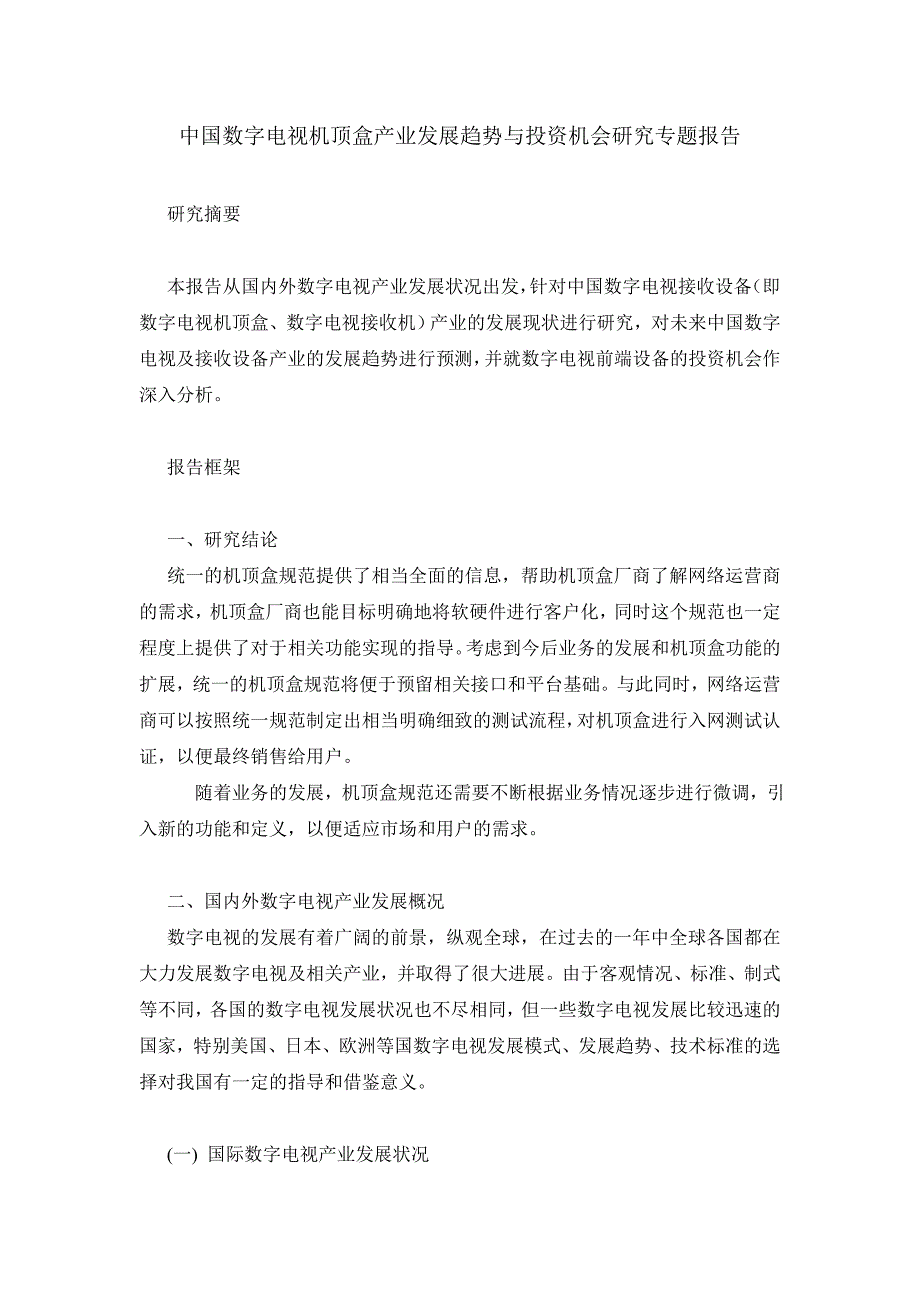 中国数字电视机顶盒产业发展趋势与投资机会研究专题报告

研究摘要

本报告从国内外数字电视产业发展状况出发，针对中国数字电视接收设备（即数字电视机顶盒、数字电视接收机）产业的发展现状进行研究，对未来中国数字电视及接收设备产业的发展趋势进行预测，并就数字电视前端设备的投资机会作深入分析。

报告框架

一、研究结论

统一的机顶盒规范提供了相当全面的信息，帮助机顶盒厂商了解网络运营商的需求，机顶盒厂商也能目标明确地将软硬件进行客户化，同时这个规范也一定程度上提供了对于相关功能实现的指导。考虑到今后业务的发展和机顶盒功能的扩展，统一的机顶盒规范将便于预留相关接口和平台基础。与此同时，网络运营商可以按照统一规范制定出相当明确细致的测试流程，对机顶盒进行入网测试认证，以便最终销售给用户。

随着业务的发展，机顶盒规范还需要不断根据业务情况逐步进行微调，引入新的功能和定义，以便适应市场和用户的需求。

二、国内外数字电视产业发展概况

数字电视的发展有着广阔的前景，纵观全球，在过去的一年中全球各国都在大力发展数字电视及相关产业，并取得了很大进展。由于客观情况、标准、制式等不同，各国的数字电视发展状况也不尽相同，但一些数字电视发展比较迅速的国家，特别美国、日本、欧洲等国数字电视发展模式、发展趋势、技术标准的选择对我国有一定的指导和借鉴意义。

(一) 国际数字电视产业发展状况